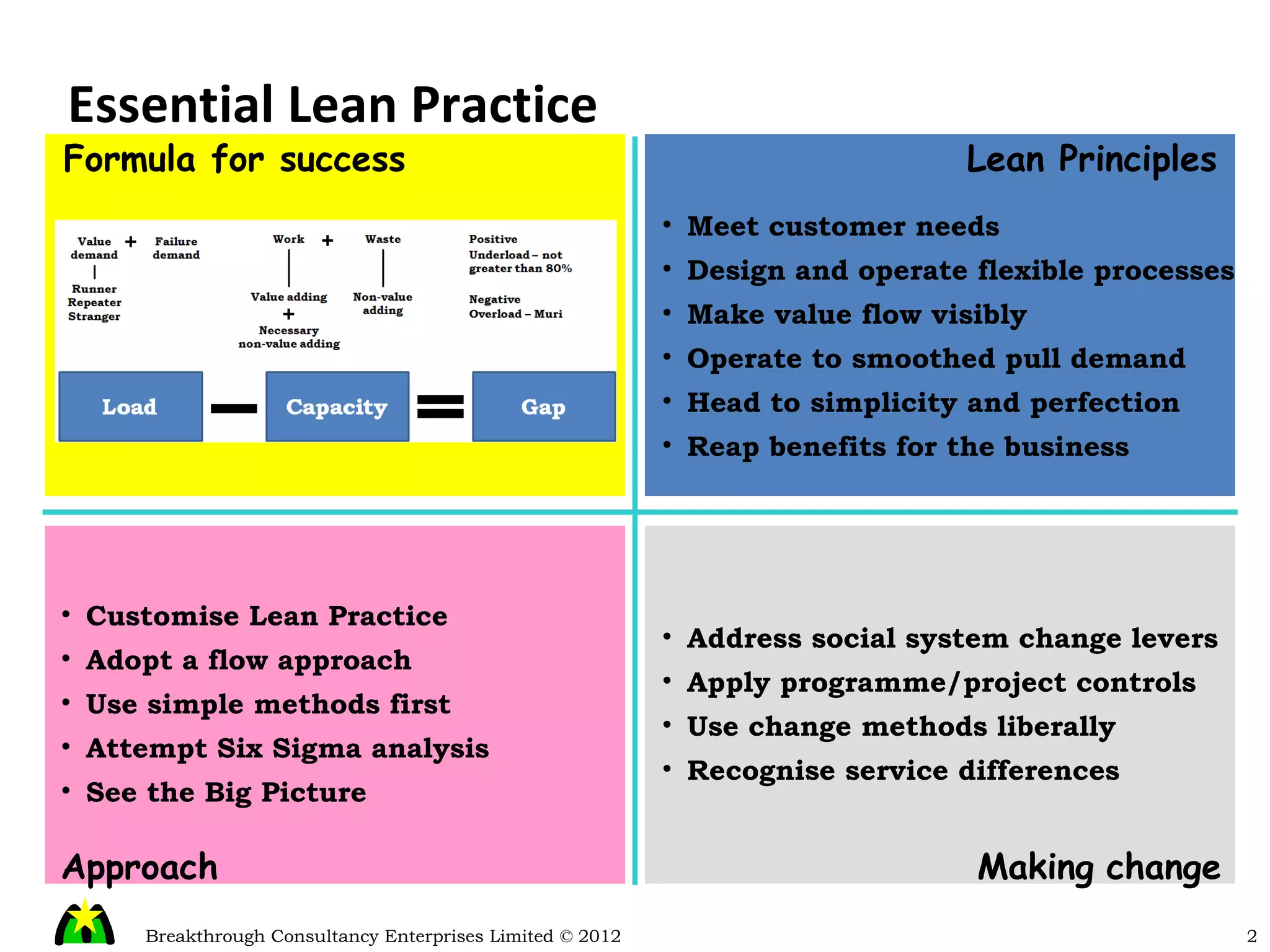 Essential Lean Practice

Formula for success

Value demand + Failure demand
Runner
Repeater
Stranger

Work + Waste
Value adding
+
Necessary non-value adding
Non-value adding

Positive
Underload – not greater than 80%
Negative
Overload – Muri

Load − Capacity = Gap

Lean Principles

• Meet customer needs
• Design and operate flexible processes
• Make value flow visibly
• Operate to smoothed pull demand
• Head to simplicity and perfection
• Reap benefits for the business

• Customise Lean Practice
• Adopt a flow approach
• Use simple methods first
• Attempt Six Sigma analysis
• See the Big Picture

Approach

• Address social system change levers
• Apply programme/project controls
• Use change methods liberally
• Recognise service differences

Making change

Breakthrough Consultancy Enterprises Limited © 2012

2